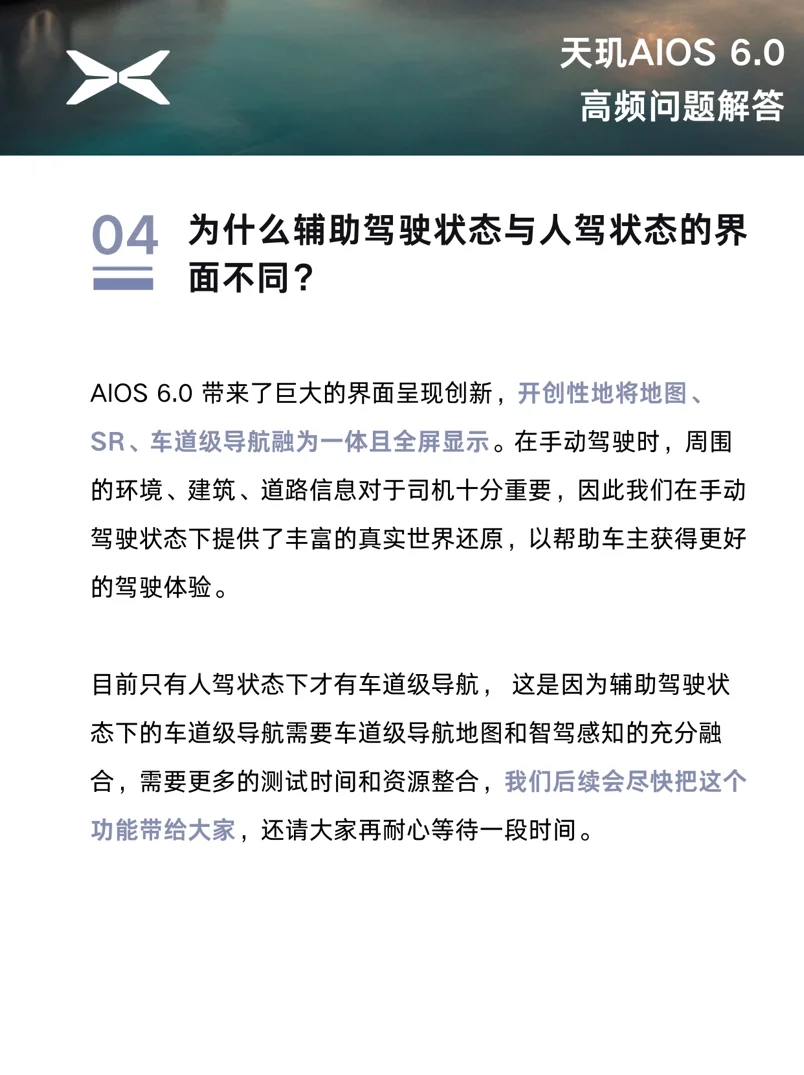 天玑AIOS 6.0
高频问题解答

04 为什么辅助驾驶状态与人驾状态的界面不同？

AIOS 6.0 带来了巨大的界面呈现创新，开创性地将地图、SR、车道级导航融为一体且全屏显示。在手动驾驶时，周围的环境、建筑、道路信息对于司机十分重要，因此我们在手动驾驶状态下提供了丰富的真实世界还原，以帮助车主获得更好的驾驶体验。

目前只有人驾状态下才有车道级导航， 这是因为辅助驾驶状态下的车道级导航需要车道级导航地图和智驾感知的充分融合，需要更多的测试时间和资源整合，我们后续会尽快把这个功能带给大家，还请大家再耐心等待一段时间。